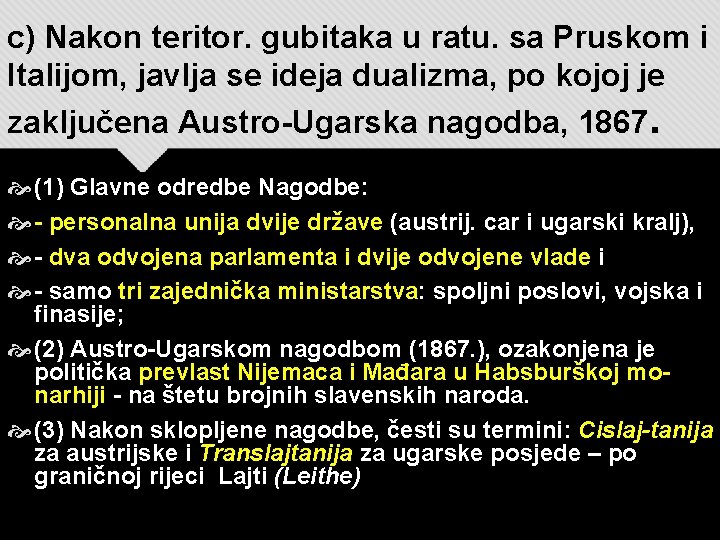 c) Nakon teritor. gubitaka u ratu. sa Pruskom i Italijom, javlja se ideja dualizma, po kojoj je zaključena Austro-Ugarska nagodba, 1867.

(1) Glavne odredbe Nagodbe:

- personalna unija dvije države (austrij. car i ugarski kralj),

- dva odvojena parlamenta i dvije odvojene vlade i

- samo tri zajednička ministarstva: spoljni poslovi, vojska i finasije;

(2) Austro-Ugarskom nagodbom (1867.), ozakonjena je politička prevlast Nijemaca i Mađara u Habsburškoj monarhiji - na štetu brojnih slavenskih naroda.

(3) Nakon sklopljene nagodbe, česti su termini: Cislaj-tanija za austrijske i Translajtanija za ugarske posjede – po graničnoj rijeci Lajti (Leithe)